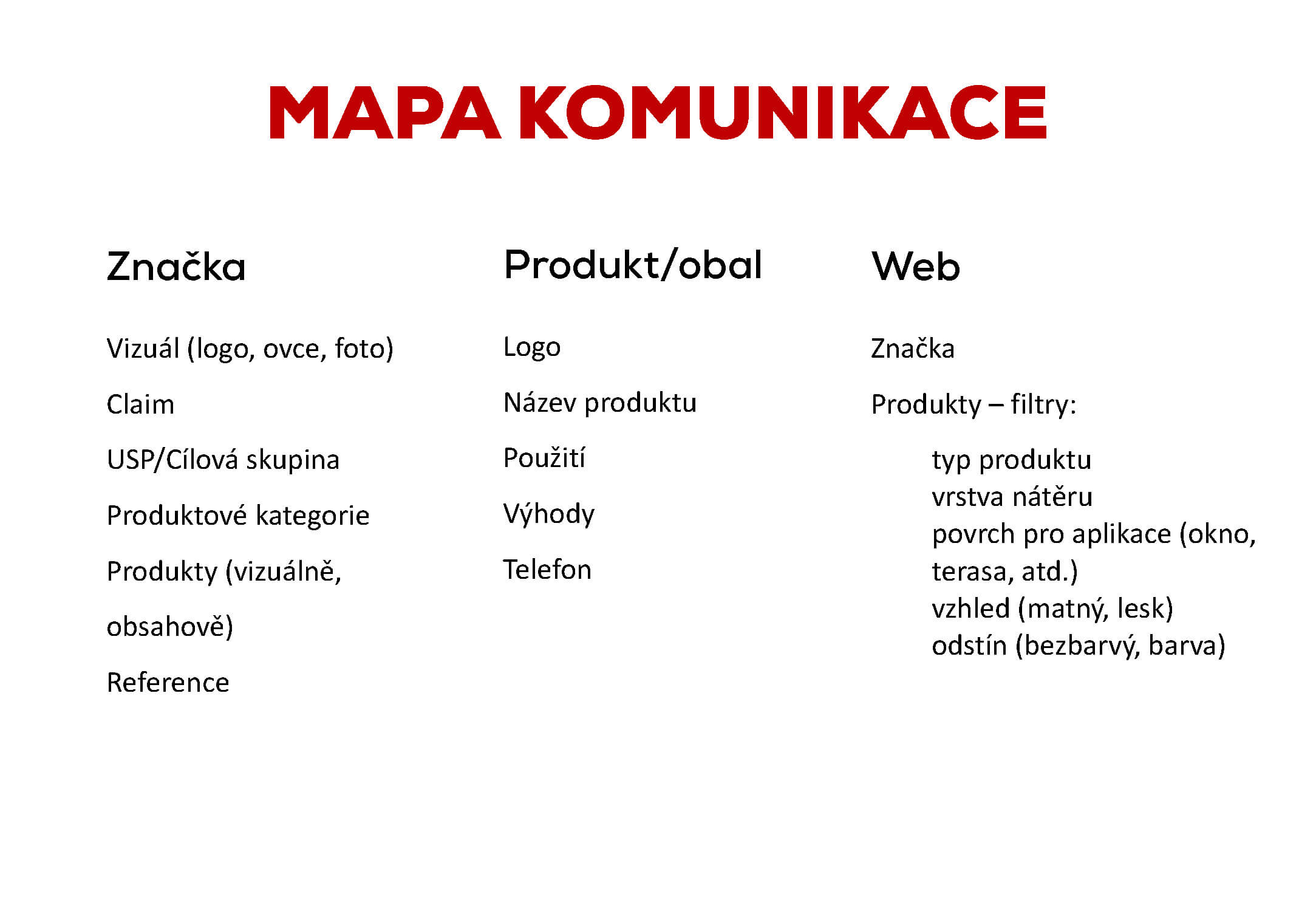 MAPA KOMUNIKACE

Značka

Vizuál (logo, ovce, foto)

Claim

USP/Cílová skupina

Produktové kategorie

Produkty (vizuálně, obsahově)

Reference

Produkt/obal

Logo

Název produktu

Použití

Výhody

Telefon

Web

Značka

Produkty – filtry:

typ produktu
vrstva nátěru
povrch pro aplikace (okno, terasa, atd.)
vzhled (matný, lesk)
odstín (bezbarvý, barva)